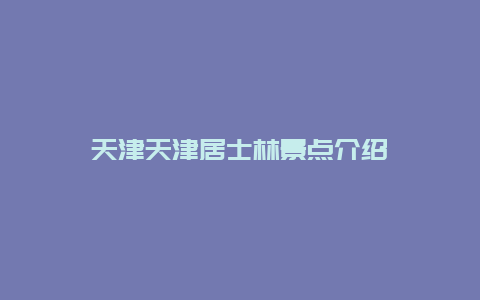 天津天津居士林景点介绍